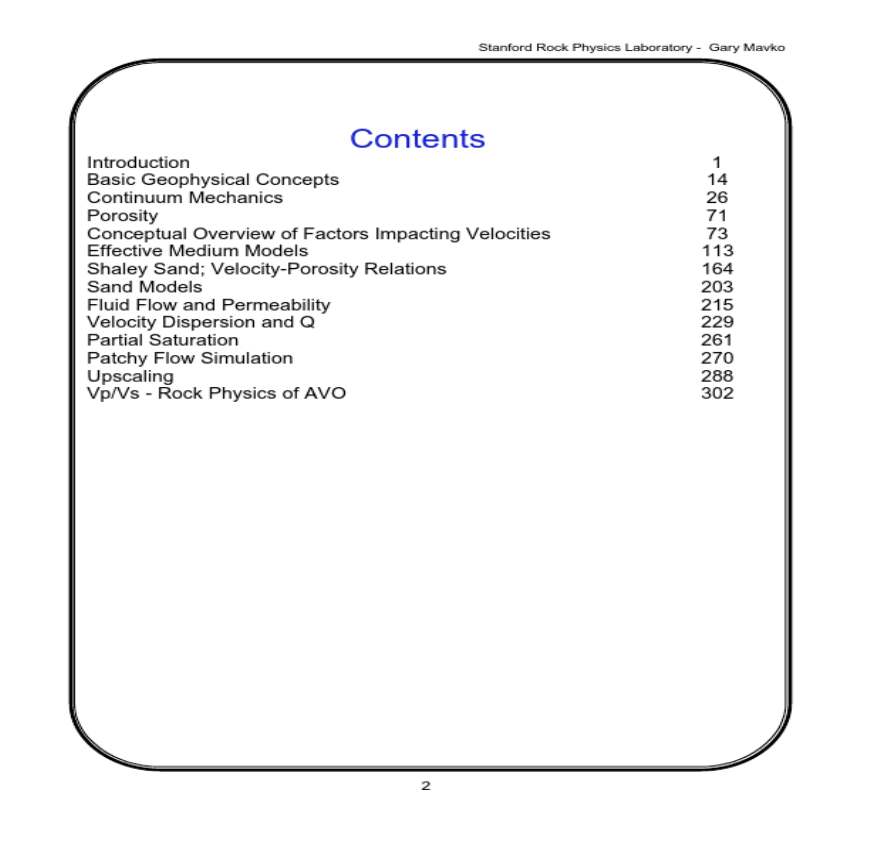 Stanford Rock Physics Laboratory - Gary Mavko

Contents

| | |
|---|---|
| Introduction | 1 |
| Basic Geophysical Concepts | 14 |
| Continuum Mechanics | 26 |
| Porosity | 71 |
| Conceptual Overview of Factors Impacting Velocities | 73 |
| Effective Medium Models | 113 |
| Shaley Sand; Velocity-Porosity Relations | 164 |
| Sand Models | 203 |
| Fluid Flow and Permeability | 215 |
| Velocity Dispersion and Q | 229 |
| Partial Saturation | 261 |
| Patchy Flow Simulation | 270 |
| Upscaling | 288 |
| Vp/Vs - Rock Physics of AVO | 302 |

2